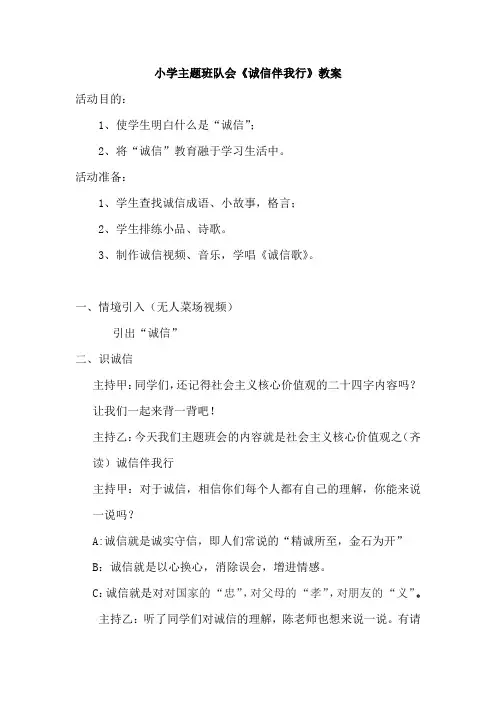 小学主题班队会《诚信伴我行》教案

活动目的:

1、使学生明白什么是“诚信”;

2、将“诚信”教育融于学习生活中。

活动准备:

1、学生查找诚信成语、小故事，格言;

2、学生排练小品、诗歌。

3、制作诚信视频、音乐，学唱《诚信歌》。

一、情境引入（无人菜场视频）

引出“诚信”

二、识诚信

主持甲:同学们，还记得社会主义核心价值观的二十四字内容吗?让我们一起来背一背吧!

主持乙:今天我们主题班会的内容就是社会主义核心价值观之（齐读）诚信伴我行

主持甲：对于诚信，相信你们每个人都有自己的理解，你能来说一说吗?

A:诚信就是诚实守信，即人们常说的“精诚所至，金石为开”

B：诚信就是以心换心，消除误会，增进情感。

C:诚信就是对对国家的“忠”，对父母的“孝”，对朋友的“义”。

主持乙：听了同学们对诚信的理解，陈老师也想来说一说。有请